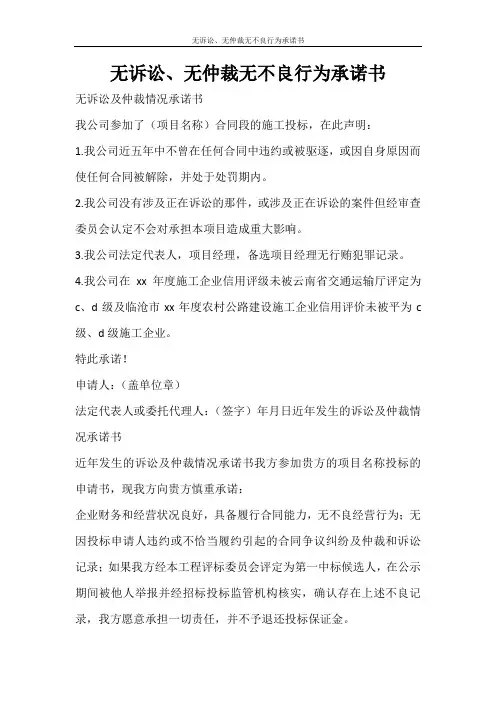 无诉讼、无仲裁无不良行为承诺书

无诉讼、无仲裁无不良行为承诺书

无诉讼及仲裁情况承诺书

我公司参加了（项目名称）合同段的施工投标，在此声明：

1.我公司近五年中不曾在任何合同中违约或被驱逐，或因自身原因而使任何合同被解除，并处于处罚期内。

2.我公司没有涉及正在诉讼的那件，或涉及正在诉讼的案件但经审查委员会认定不会对承担本项目造成重大影响。

3.我公司法定代表人，项目经理，备选项目经理无行贿犯罪记录。

4.我公司在 xx 年度施工企业信用评级未被云南省交通运输厅评定为 c、d 级及临沧市 xx 年度农村公路建设施工企业信用评价未被平为 c 级、d 级施工企业。

特此承诺！

申请人：（盖单位章）

法定代表人或委托代理人：（签字）年月日近年发生的诉讼及仲裁情况承诺书

近年发生的诉讼及仲裁情况承诺书我方参加贵方的项目名称投标的申请书，现我方向贵方慎重承诺：

企业财务和经营状况良好，具备履行合同能力，无不良经营行为；无因投标申请人违约或不恰当履约引起的合同争议纠纷及仲裁和诉讼记录；如果我方经本工程评标委员会评定为第一中标候选人，在公示期间被他人举报并经招标投标监管机构核实，确认存在上述不良记录，我方愿意承担一切责任，并不予退还投标保证金。